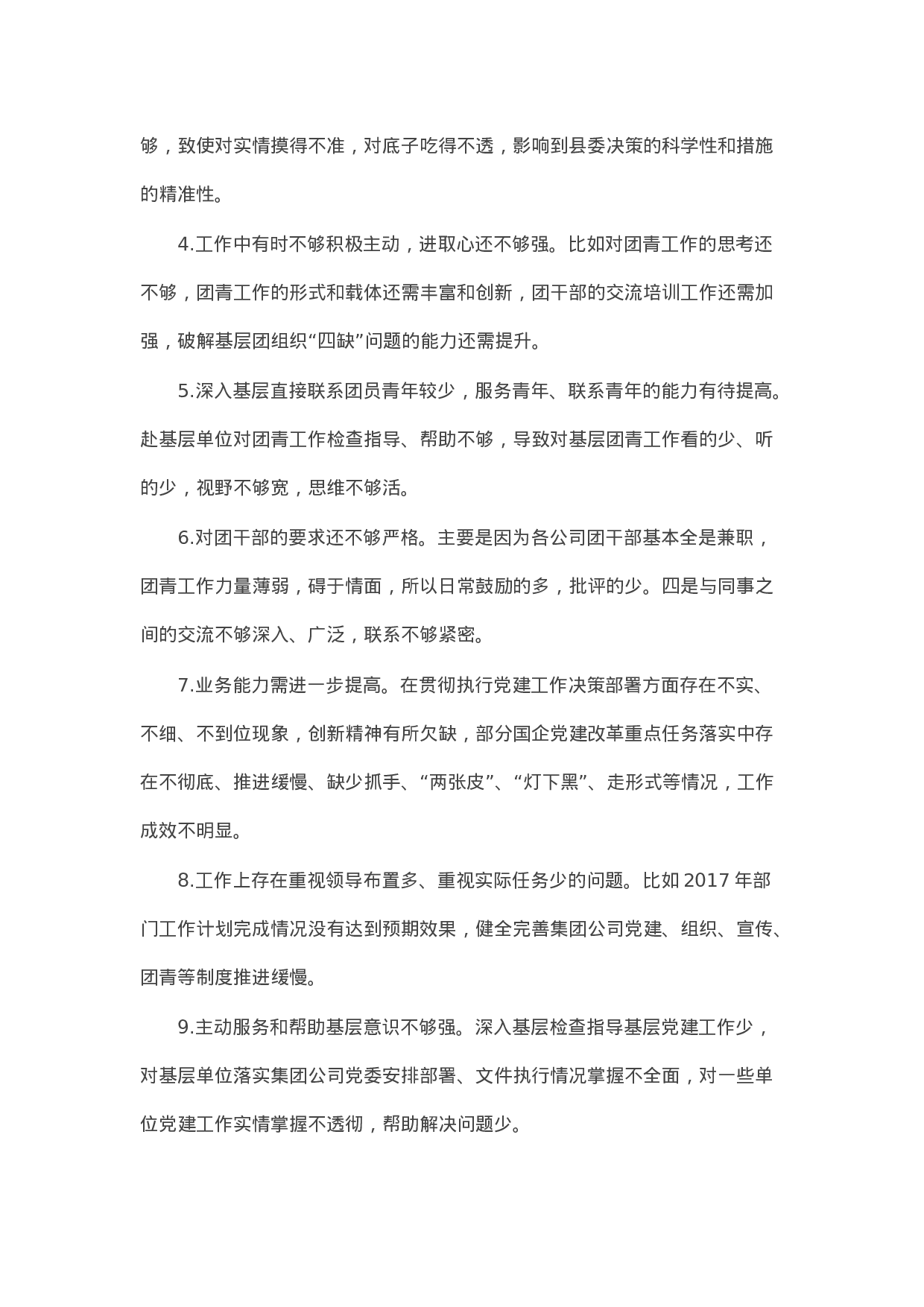 够，致使对实情摸得不准，对底子吃得不透，影响到县委决策的科学性和措施的精准性。

4.工作中有时不够积极主动，进取心还不够强。比如对团青工作的思考还不够，团青工作的形式和载体还需丰富和创新，团干部的交流培训工作还需加强，破解基层团组织“四缺”问题的能力还需提升。

5.深入基层直接联系团员青年较少，服务青年、联系青年的能力有待提高。赴基层单位对团青工作检查指导、帮助不够，导致对基层团青工作看的少、听的少，视野不够宽，思维不够活。

6.对团干部的要求还不够严格。主要是因为各公司团干部基本全是兼职，团青工作力量薄弱，碍于情面，所以日常鼓励的多，批评的少。四是与同事之间的交流不够深入、广泛，联系不够紧密。

7.业务能力需进一步提高。在贯彻执行党建工作决策部署方面存在不实、不细、不到位现象，创新精神有所欠缺，部分国企党建改革重点任务落实中存在不彻底、推进缓慢、缺少抓手、“两张皮”、“灯下黑”、走形式等情况，工作成效不明显。

8.工作上存在重视领导布置多、重视实际任务少的问题。比如2017年部门工作计划完成情况没有达到预期效果，健全完善集团公司党建、组织、宣传、团青等制度推进缓慢。

9.主动服务和帮助基层意识不够强。深入基层检查指导基层党建工作少，对基层单位落实集团公司党委安排部署、文件执行情况掌握不全面，对一些单位党建工作实情掌握不透彻，帮助解决问题少。